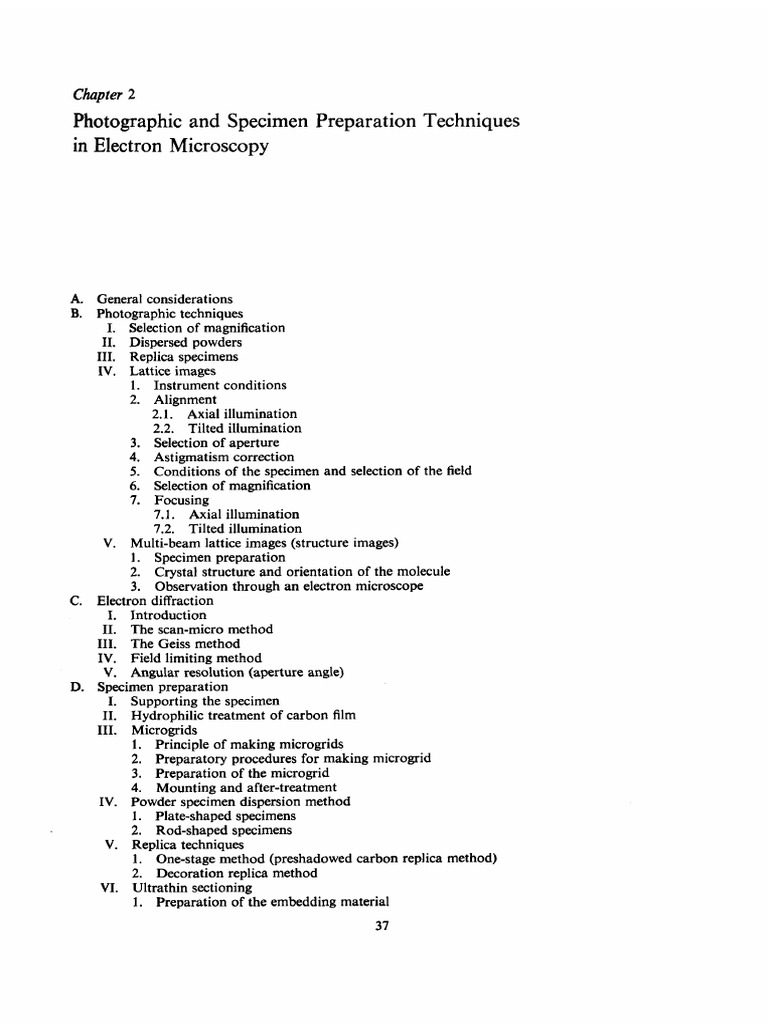 Chapter 2

Photographic and Specimen Preparation Techniques in Electron Microscopy

A. General considerations
B. Photographic techniques
I. Selection of magnification
II. Dispersed powders
III. Replica specimens
IV. Lattice images
1. Instrument conditions
2. Alignment
2.1. Axial illumination
2.2. Tilted illumination
3. Selection of aperture
4. Astigmatism correction
5. Conditions of the specimen and selection of the field
6. Selection of magnification
7. Focusing
7.1. Axial illumination
7.2. Tilted illumination
V. Multi-beam lattice images (structure images)
1. Specimen preparation
2. Crystal structure and orientation of the molecule
3. Observation through an electron microscope
C. Electron diffraction
I. Introduction
II. The scan-micro method
III. The Geiss method
IV. Field limiting method
V. Angular resolution (aperture angle)
D. Specimen preparation
I. Supporting the specimen
II. Hydrophilic treatment of carbon film
III. Microgrids
1. Principle of making microgrids
2. Preparatory procedures for making microgrid
3. Preparation of the microgrid
4. Mounting and after-treatment
IV. Powder specimen dispersion method
1. Plate-shaped specimens
2. Rod-shaped specimens
V. Replica techniques
1. One-stage method (preshadowed carbon replica method)
2. Decoration replica method
VI. Ultrathin sectioning
1. Preparation of the embedding material

37